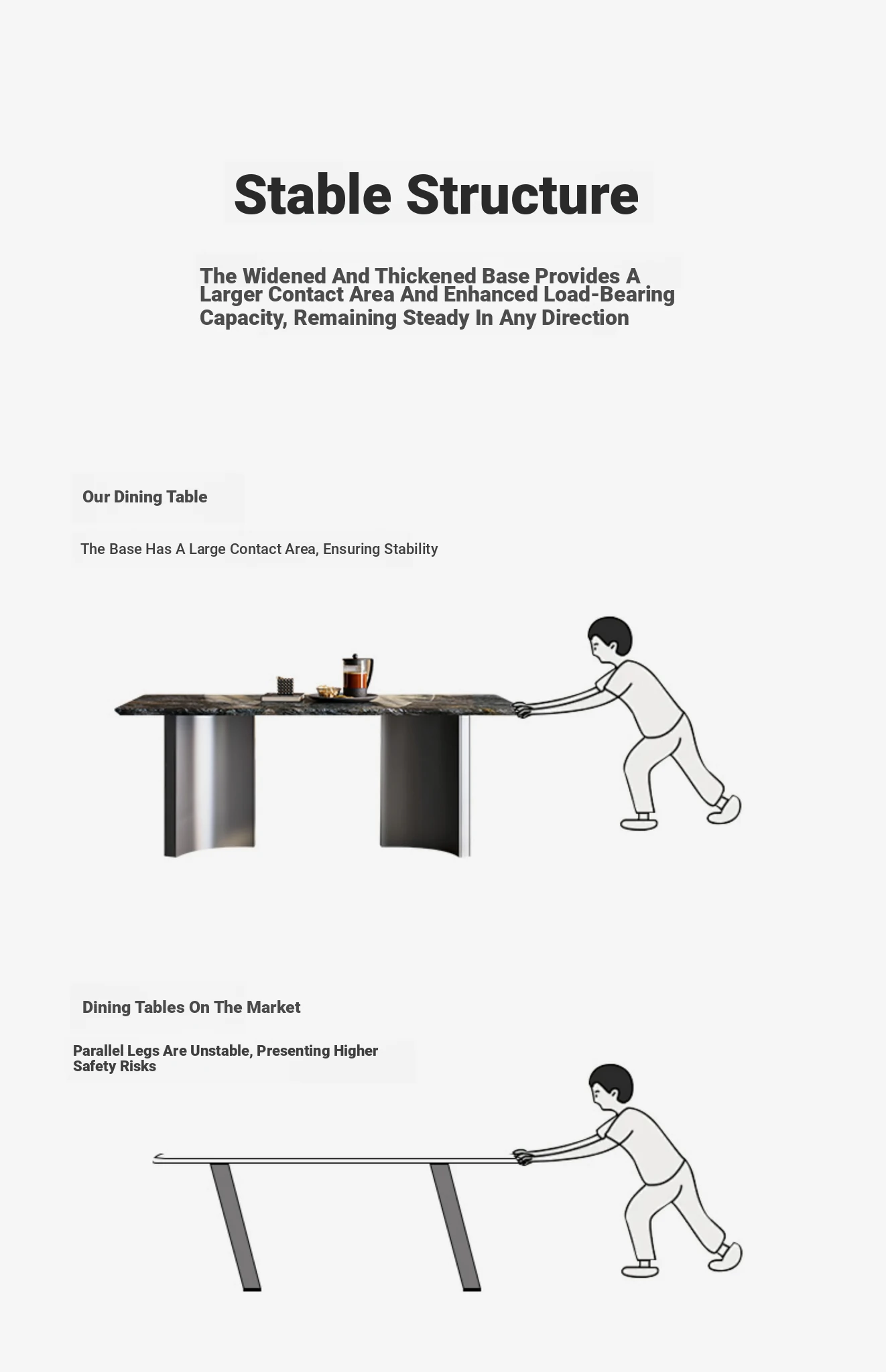 Stable Structure

The Widened And Thickened Base Provides A Larger Contact Area And Enhanced Load-Bearing Capacity, Remaining Steady In Any Direction

Our Dining Table

The Base Has A Large Contact Area, Ensuring Stability

Dining Tables On The Market

Parallel Legs Are Unstable, Presenting Higher Safety Risks